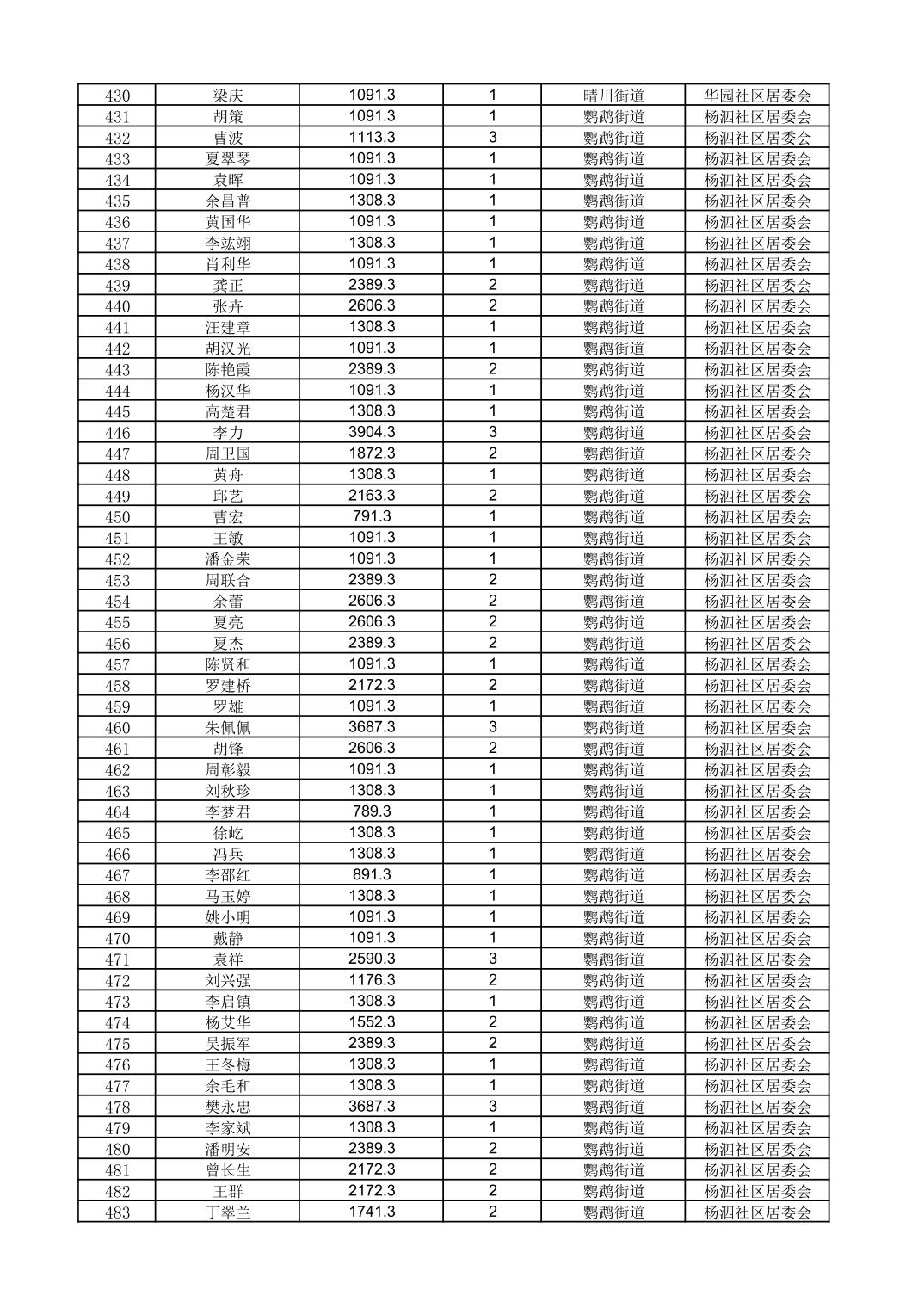 | 430 | 梁庆 | 1091.3 | 1 | 晴川街道 | 华园社区居委会 |
|---|---|---|---|---|---|
| 431 | 胡策 | 1091.3 | 1 | 鹦鹉街道 | 杨泗社区居委会 |
| 432 | 曹波 | 1113.3 | 3 | 鹦鹉街道 | 杨泗社区居委会 |
| 433 | 夏翠琴 | 1091.3 | 1 | 鹦鹉街道 | 杨泗社区居委会 |
| 434 | 袁晖 | 1091.3 | 1 | 鹦鹉街道 | 杨泗社区居委会 |
| 435 | 余昌普 | 1308.3 | 1 | 鹦鹉街道 | 杨泗社区居委会 |
| 436 | 黄国华 | 1091.3 | 1 | 鹦鹉街道 | 杨泗社区居委会 |
| 437 | 李竑翊 | 1308.3 | 1 | 鹦鹉街道 | 杨泗社区居委会 |
| 438 | 肖利华 | 1091.3 | 1 | 鹦鹉街道 | 杨泗社区居委会 |
| 439 | 龚正 | 2389.3 | 2 | 鹦鹉街道 | 杨泗社区居委会 |
| 440 | 张卉 | 2606.3 | 2 | 鹦鹉街道 | 杨泗社区居委会 |
| 441 | 汪建章 | 1308.3 | 1 | 鹦鹉街道 | 杨泗社区居委会 |
| 442 | 胡汉光 | 1091.3 | 1 | 鹦鹉街道 | 杨泗社区居委会 |
| 443 | 陈艳霞 | 2389.3 | 2 | 鹦鹉街道 | 杨泗社区居委会 |
| 444 | 杨汉华 | 1091.3 | 1 | 鹦鹉街道 | 杨泗社区居委会 |
| 445 | 高楚君 | 1308.3 | 1 | 鹦鹉街道 | 杨泗社区居委会 |
| 446 | 李力 | 3904.3 | 3 | 鹦鹉街道 | 杨泗社区居委会 |
| 447 | 周卫国 | 1872.3 | 2 | 鹦鹉街道 | 杨泗社区居委会 |
| 448 | 黄舟 | 1308.3 | 1 | 鹦鹉街道 | 杨泗社区居委会 |
| 449 | 邱艺 | 2163.3 | 2 | 鹦鹉街道 | 杨泗社区居委会 |
| 450 | 曹宏 | 791.3 | 1 | 鹦鹉街道 | 杨泗社区居委会 |
| 451 | 王敏 | 1091.3 | 1 | 鹦鹉街道 | 杨泗社区居委会 |
| 452 | 潘金荣 | 1091.3 | 1 | 鹦鹉街道 | 杨泗社区居委会 |
| 453 | 周联合 | 2389.3 | 2 | 鹦鹉街道 | 杨泗社区居委会 |
| 454 | 余蕾 | 2606.3 | 2 | 鹦鹉街道 | 杨泗社区居委会 |
| 455 | 夏亮 | 2606.3 | 2 | 鹦鹉街道 | 杨泗社区居委会 |
| 456 | 夏杰 | 2389.3 | 2 | 鹦鹉街道 | 杨泗社区居委会 |
| 457 | 陈贤和 | 1091.3 | 1 | 鹦鹉街道 | 杨泗社区居委会 |
| 458 | 罗建桥 | 2172.3 | 2 | 鹦鹉街道 | 杨泗社区居委会 |
| 459 | 罗雄 | 1091.3 | 1 | 鹦鹉街道 | 杨泗社区居委会 |
| 460 | 朱佩佩 | 3687.3 | 3 | 鹦鹉街道 | 杨泗社区居委会 |
| 461 | 胡锋 | 2606.3 | 2 | 鹦鹉街道 | 杨泗社区居委会 |
| 462 | 周彰毅 | 1091.3 | 1 | 鹦鹉街道 | 杨泗社区居委会 |
| 463 | 刘秋珍 | 1308.3 | 1 | 鹦鹉街道 | 杨泗社区居委会 |
| 464 | 李梦君 | 789.3 | 1 | 鹦鹉街道 | 杨泗社区居委会 |
| 465 | 徐屹 | 1308.3 | 1 | 鹦鹉街道 | 杨泗社区居委会 |
| 466 | 冯兵 | 1308.3 | 1 | 鹦鹉街道 | 杨泗社区居委会 |
| 467 | 李邵红 | 891.3 | 1 | 鹦鹉街道 | 杨泗社区居委会 |
| 468 | 马玉婷 | 1308.3 | 1 | 鹦鹉街道 | 杨泗社区居委会 |
| 469 | 姚小明 | 1091.3 | 1 | 鹦鹉街道 | 杨泗社区居委会 |
| 470 | 戴静 | 1091.3 | 1 | 鹦鹉街道 | 杨泗社区居委会 |
| 471 | 袁祥 | 2590.3 | 3 | 鹦鹉街道 | 杨泗社区居委会 |
| 472 | 刘兴强 | 1176.3 | 2 | 鹦鹉街道 | 杨泗社区居委会 |
| 473 | 李启镇 | 1308.3 | 1 | 鹦鹉街道 | 杨泗社区居委会 |
| 474 | 杨艾华 | 1552.3 | 2 | 鹦鹉街道 | 杨泗社区居委会 |
| 475 | 吴振军 | 2389.3 | 2 | 鹦鹉街道 | 杨泗社区居委会 |
| 476 | 王冬梅 | 1308.3 | 1 | 鹦鹉街道 | 杨泗社区居委会 |
| 477 | 余毛和 | 1308.3 | 1 | 鹦鹉街道 | 杨泗社区居委会 |
| 478 | 樊永忠 | 3687.3 | 3 | 鹦鹉街道 | 杨泗社区居委会 |
| 479 | 李家斌 | 1308.3 | 1 | 鹦鹉街道 | 杨泗社区居委会 |
| 480 | 潘明安 | 2389.3 | 2 | 鹦鹉街道 | 杨泗社区居委会 |
| 481 | 曾长生 | 2172.3 | 2 | 鹦鹉街道 | 杨泗社区居委会 |
| 482 | 王群 | 2172.3 | 2 | 鹦鹉街道 | 杨泗社区居委会 |
| 483 | 丁翠兰 | 1741.3 | 2 | 鹦鹉街道 | 杨泗社区居委会 |